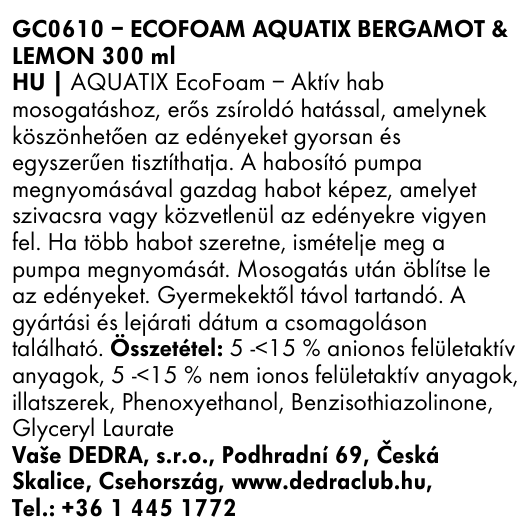 GC0610 – ECOFOAM AQUATIX BERGAMOT & LEMON 300 ml
HU | AQUATIX EcoFoam – Aktív hab mosogatáshoz, erős zsíroldó hatással, amelynek köszönhetően az edényeket gyorsan és egyszerűen tisztíthatja. A habosító pumpa megnyomásával gazdag habot képez, amelyet szivacsra vagy közvetlenül az edényekre vigyen fel. Ha több habot szeretne, ismételje meg a pumpa megnyomását. Mosogatás után öblítse le az edényeket. Gyermekektől távol tartandó. A gyártási és lejárati dátum a csomagoláson található. Összetétel: 5 -<15 % anionos felületaktív anyagok, 5 -<15 % nem ionos felületaktív anyagok, illatszerek, Phenoxyethanol, Benzisothiazolinone, Glyceryl Laurate
Vaše DEDRA, s.r.o., Podhradní 69, Česká Skalice, Csehország, www.dedraclub.hu, Tel.: +36 1 445 1772